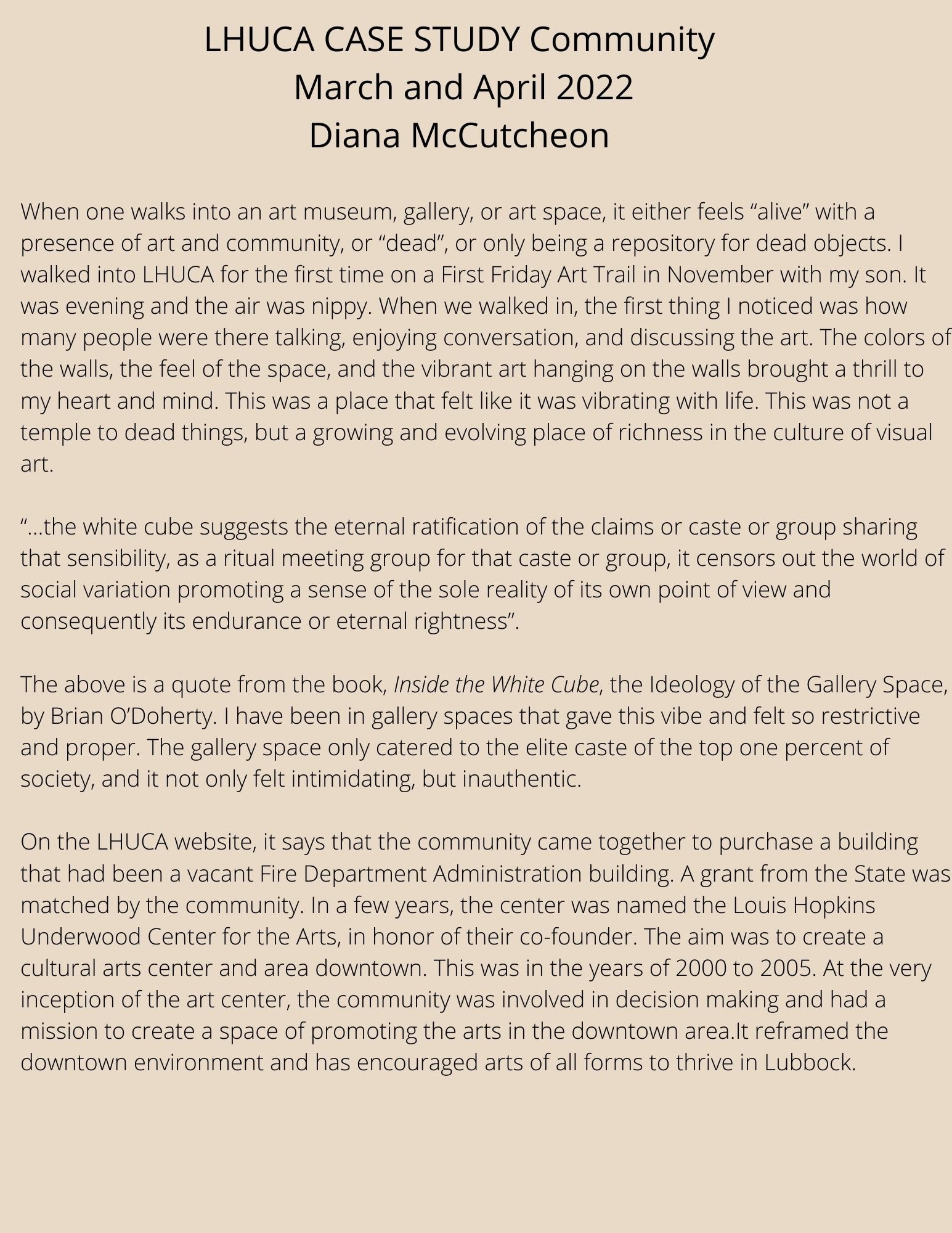 LHUCA CASE STUDY Community
March and April 2022
Diana McCutcheon

When one walks into an art museum, gallery, or art space, it either feels “alive” with a presence of art and community, or “dead”, or only being a repository for dead objects. I walked into LHUCA for the first time on a First Friday Art Trail in November with my son. It was evening and the air was nippy. When we walked in, the first thing I noticed was how many people were there talking, enjoying conversation, and discussing the art. The colors of the walls, the feel of the space, and the vibrant art hanging on the walls brought a thrill to my heart and mind. This was a place that felt like it was vibrating with life. This was not a temple to dead things, but a growing and evolving place of richness in the culture of visual art.

“...the white cube suggests the eternal ratification of the claims or caste or group sharing that sensibility, as a ritual meeting group for that caste or group, it censors out the world of social variation promoting a sense of the sole reality of its own point of view and consequently its endurance or eternal rightness”.

The above is a quote from the book, Inside the White Cube, the Ideology of the Gallery Space, by Brian O’Doherty. I have been in gallery spaces that gave this vibe and felt so restrictive and proper. The gallery space only catered to the elite caste of the top one percent of society, and it not only felt intimidating, but inauthentic.

On the LHUCA website, it says that the community came together to purchase a building that had been a vacant Fire Department Administration building. A grant from the State was matched by the community. In a few years, the center was named the Louis Hopkins Underwood Center for the Arts, in honor of their co-founder. The aim was to create a cultural arts center and area downtown. This was in the years of 2000 to 2005. At the very inception of the art center, the community was involved in decision making and had a mission to create a space of promoting the arts in the downtown area.It reframed the downtown environment and has encouraged arts of all forms to thrive in Lubbock.